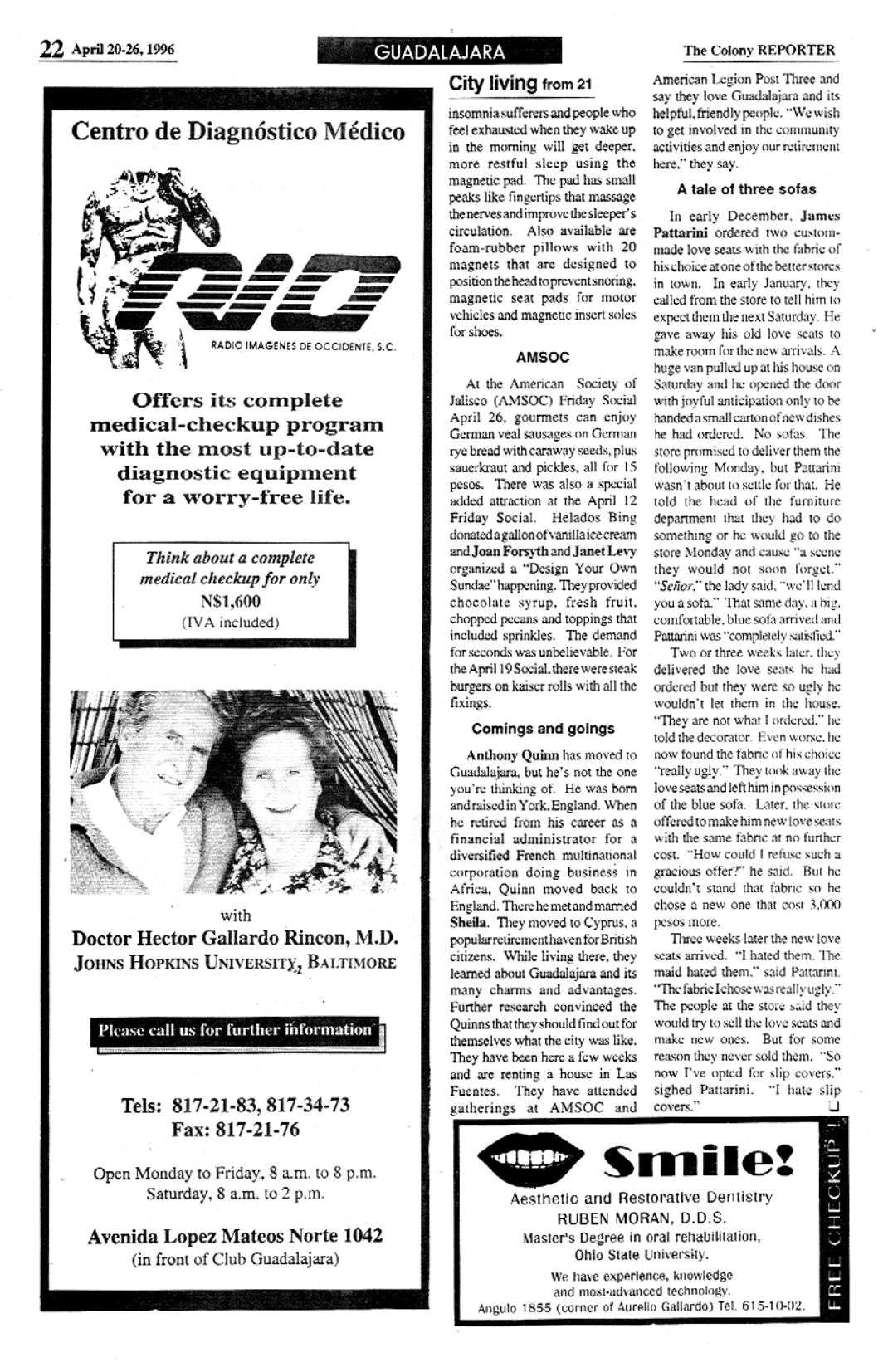 22 April 20-26, 1996

GUADALAJARA

The Colony REPORTER

Centro de Diagnóstico Médico

RIO

RADIO IMAGENES DE OCCIDENTE, S.C.

Offers its complete medical-checkup program with the most up-to-date diagnostic equipment for a worry-free life.

Think about a complete medical checkup for only N$1,600 (IVA included)

with

Doctor Hector Gallardo Rincon, M.D.
JOHNS HOPKINS UNIVERSITY, BALTIMORE

Please call us for further information

Tels: 817-21-83, 817-34-73
Fax: 817-21-76

Open Monday to Friday, 8 a.m. to 8 p.m.
Saturday, 8 a.m. to 2 p.m.

Avenida Lopez Mateos Norte 1042
(in front of Club Guadalajara)

City living from 21

insomnia sufferers and people who feel exhausted when they wake up in the morning will get deeper, more restful sleep using the magnetic pad. The pad has small peaks like fingertips that massage the nerves and improve the sleeper's circulation. Also available are foam-rubber pillows with 20 magnets that are designed to position the head to prevent snoring, magnetic seat pads for motor vehicles and magnetic insert soles for shoes.

AMSOC

At the American Society of Jalisco (AMSOC) Friday Social April 26, gourmets can enjoy German veal sausages on German rye bread with caraway seeds, plus sauerkraut and pickles, all for 15 pesos. There was also a special added attraction at the April 12 Friday Social. Helados Bing donated a gallon of vanilla ice cream and Joan Forsyth and Janet Levy organized a "Design Your Own Sundae" happening. They provided chocolate syrup, fresh fruit, chopped pecans and toppings that included sprinkles. The demand for seconds was unbelievable. For the April 19 Social, there were steak burgers on kaiser rolls with all the fixings.

Comings and goings

Anthony Quinn has moved to Guadalajara, but he's not the one you're thinking of. He was born and raised in York, England. When he retired from his career as a financial administrator for a diversified French multinational corporation doing business in Africa, Quinn moved back to England. There he met and married Sheila. They moved to Cyprus, a popular retirement haven for British citizens. While living there, they learned about Guadalajara and its many charms and advantages. Further research convinced the Quinns that they should find out for themselves what the city was like. They have been here a few weeks and are renting a house in Las Fuentes. They have attended gatherings at AMSOC and American Legion Post Three and say they love Guadalajara and its helpful, friendly people. "We wish to get involved in the community activities and enjoy our retirement here," they say.

A tale of three sofas

In early December, James Pattarini ordered two custom-made love seats with the fabric of his choice at one of the better stores in town. In early January, they called from the store to tell him to expect them the next Saturday. He gave away his old love seats to make room for the new arrivals. A huge van pulled up at his house on Saturday and he opened the door with joyful anticipation only to be handed a small carton of new dishes he had ordered. No sofas. The store promised to deliver them the following Monday, but Pattarini wasn't about to settle for that. He told the head of the furniture department that they had to do something or he would go to the store Monday and cause "a scene they would not soon forget." "Señor," the lady said, "we'll lend you a sofa." That same day, a big, comfortable, blue sofa arrived and Pattarini was "completely satisfied."

Two or three weeks later, they delivered the love seats he had ordered but they were so ugly he wouldn't let them in the house. "They are not what I ordered," he told the decorator. Even worse, he now found the fabric of his choice "really ugly." They took away the love seats and left him in possession of the blue sofa. Later, the store offered to make him new love seats with the same fabric at no further cost. "How could I refuse such a gracious offer?" he said. But he couldn't stand that fabric so he chose a new one that cost 3,000 pesos more.

Three weeks later the new love seats arrived. "I hated them. The maid hated them," said Pattarini. "The fabric I chose was really ugly." The people at the store said they would try to sell the love seats and make new ones. But for some reason they never sold them. "So now I've opted for slip covers," sighed Pattarini. "I hate slip covers."

Smile!
Aesthetic and Restorative Dentistry
RUBEN MORAN, D.D.S.
Master's Degree in oral rehabilitation, Ohio State University.
We have experience, knowledge and most-advanced technology.
Angulo 1855 (corner of Aurelio Gallardo) Tel. 615-10-02.
FREE CHECKUP!